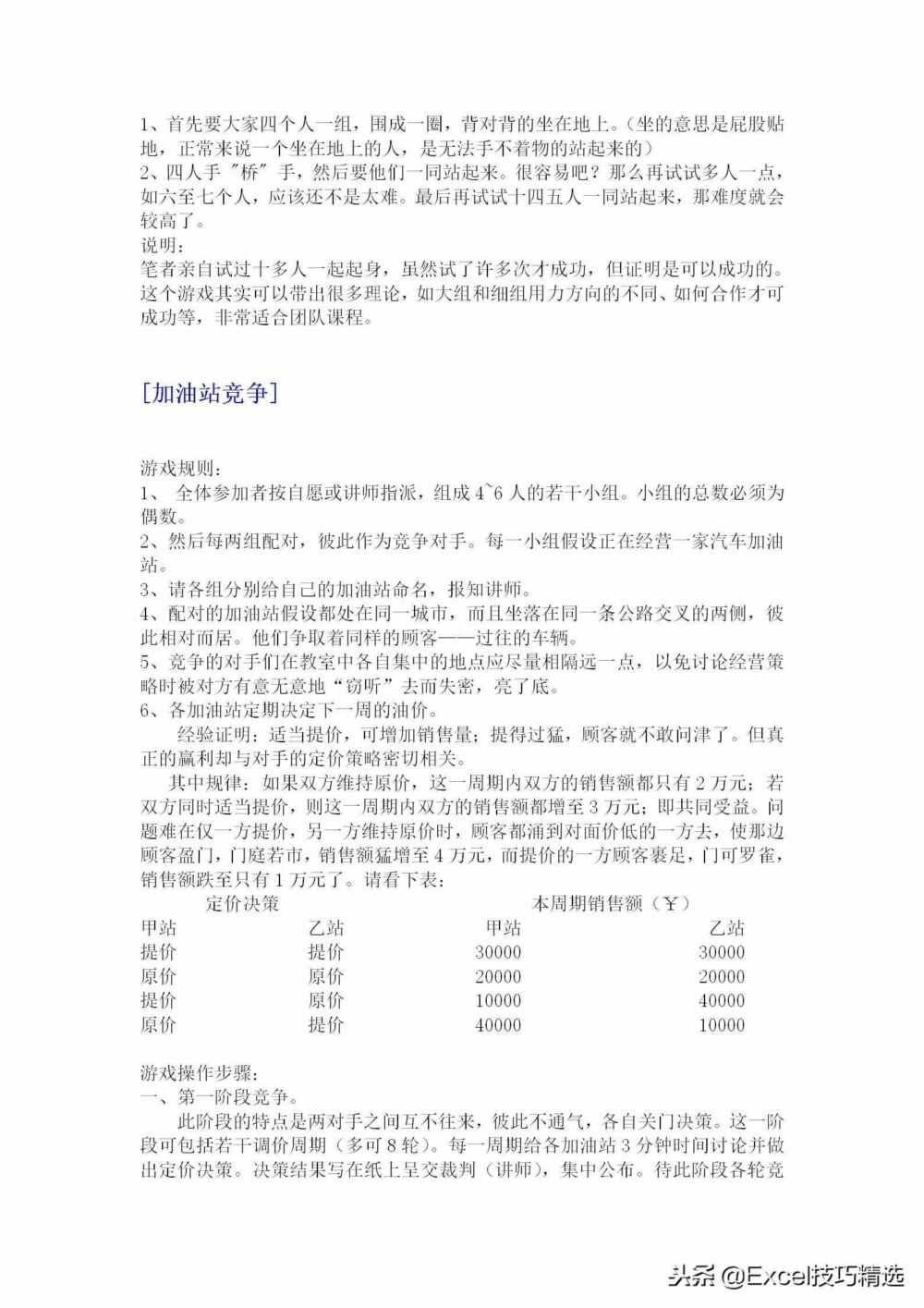 1、首先要大家四个人一组，围成一圈，背对背的坐在地上。（坐的意思是屁股贴地，正常来说一个坐在地上的人，是无法手不着物的站起来的）
2、四人手 "桥" 手，然后要他们一同站起来。很容易吧？那么再试试多人一点，如六至七个人，应该还不是太难。最后再试试十四五人一同站起来，那难度就会较高了。
说明：
笔者亲自试过十多人一起起身，虽然试了许多次才成功，但证明是可以成功的。这个游戏其实可以带出很多理论，如大组和细组用力方向的不同、如何合作才可成功等，非常适合团队课程。

[加油站竞争]

游戏规则：
1、 全体参加者按自愿或讲师指派，组成 4~6 人的若干小组。小组的总数必须为偶数。
2、然后每两组配对，彼此作为竞争对手。每一小组假设正在经营一家汽车加油站。
3、请各组分别给自己的加油站命名，报知讲师。
4、配对的加油站假设都处在同一城市，而且坐落在同一条公路交叉的两侧，彼此相对而居。他们争取着同样的顾客——过往的车辆。
5、竞争的对手们在教室中各自集中的地点应尽量相隔远一点，以免讨论经营策略时被对方有意无意地“窃听”去而失密，亮了底。
6、各加油站定期决定下一周的油价。
经验证明：适当提价，可增加销售量；提得过猛，顾客就不敢问津了。但真正的赢利却与对手的定价策略密切相关。
其中规律：如果双方维持原价，这一周期内双方的销售额都只有 2 万元；若双方同时适当提价，则这一周期内双方的销售额都增至 3 万元；即共同受益。问题难在仅一方提价，另一方维持原价时，顾客都涌到对面价低的一方去，使那边顾客盈门，门庭若市，销售额猛增至 4 万元，而提价的一方顾客裹足，门可罗雀，销售额跌至只有 1 万元了。请看下表：

| 定价决策 | | 本周期销售额（￥） | |
|---|---|---|---|
| 甲站 | 乙站 | 甲站 | 乙站 |
| 提价 | 提价 | 30000 | 30000 |
| 原价 | 原价 | 20000 | 20000 |
| 提价 | 原价 | 10000 | 40000 |
| 原价 | 提价 | 40000 | 10000 |

游戏操作步骤：
一、第一阶段竞争。
此阶段的特点是两对手之间互不往来，彼此不通气，各自关门决策。这一阶段可包括若干调价周期（多可 8 轮）。每一周期给各加油站 3 分钟时间讨论并做出定价决策。决策结果写在纸上呈交裁判（讲师），集中公布。待此阶段各轮竞

头条 @Excel技巧精选